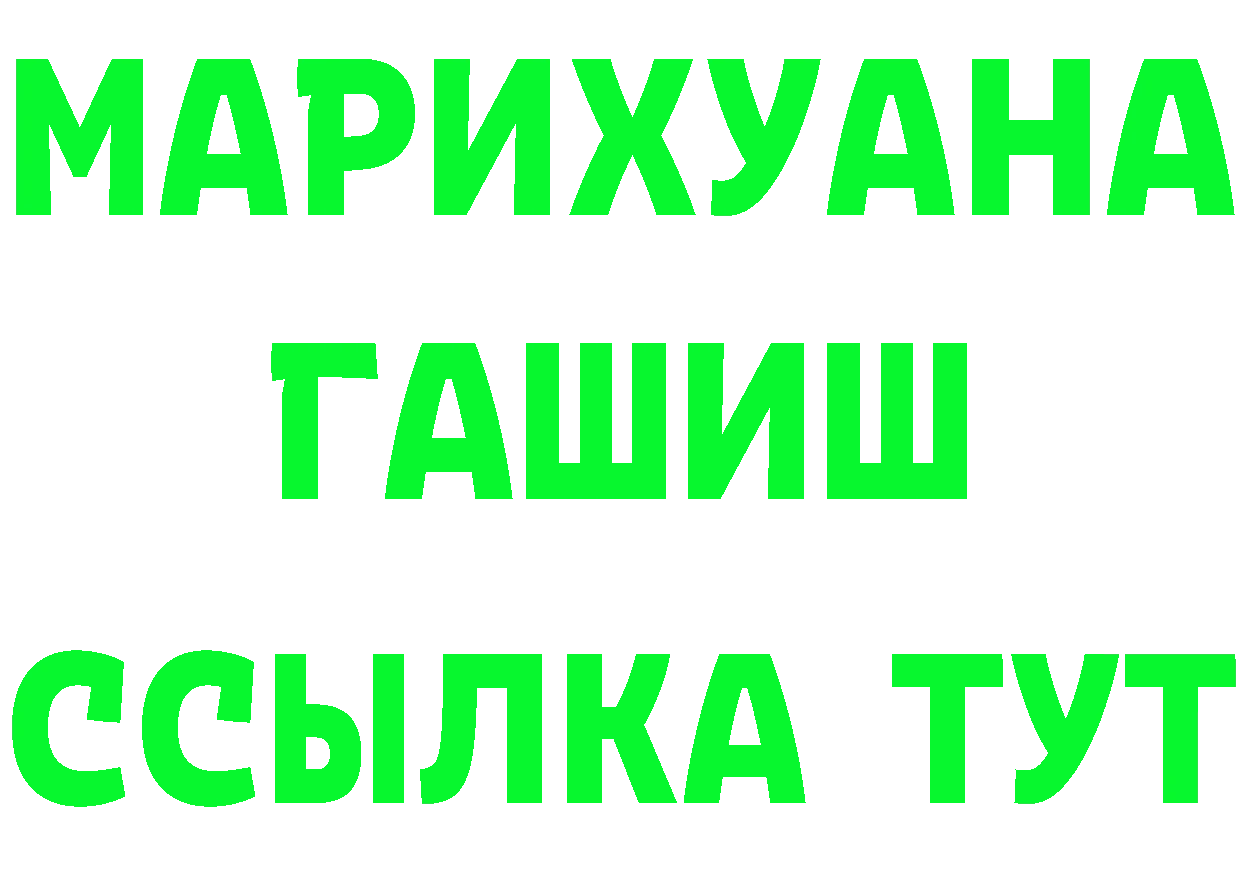 МАРИХУАНА
ГАШИШ
ССЫЛКА ТУТ